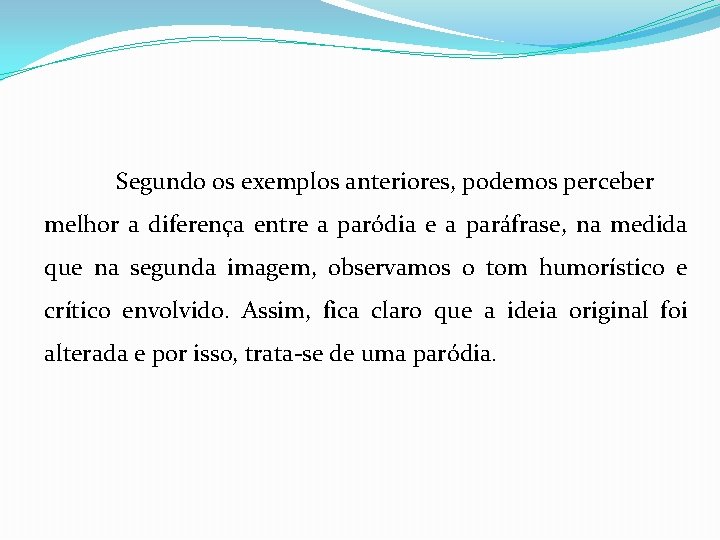 Segundo os exemplos anteriores, podemos perceber melhor a diferença entre a paródia e a paráfrase, na medida que na segunda imagem, observamos o tom humorístico e crítico envolvido. Assim, fica claro que a ideia original foi alterada e por isso, trata-se de uma paródia.